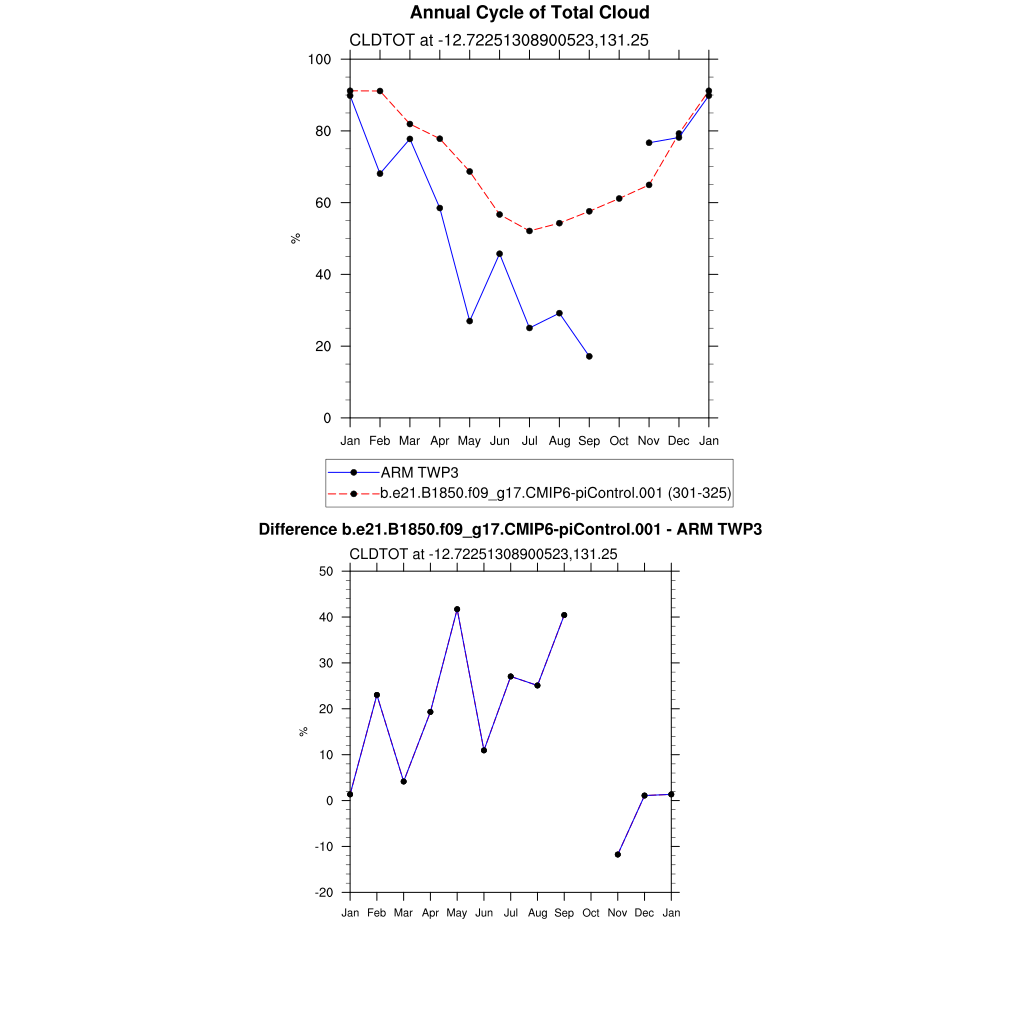 Annual Cycle of Total Cloud

CLDTOT at -12.72251308900523,131.25

100
80
60
40
20
0

%

Jan Feb Mar Apr May Jun Jul Aug Sep Oct Nov Dec Jan

ARM TWP3
b.e21.B1850.f09_g17.CMIP6-piControl.001 (301-325)

Difference b.e21.B1850.f09_g17.CMIP6-piControl.001 - ARM TWP3

CLDTOT at -12.72251308900523,131.25

50
40
30
20
10
0
-10
-20

%

Jan Feb Mar Apr May Jun Jul Aug Sep Oct Nov Dec Jan